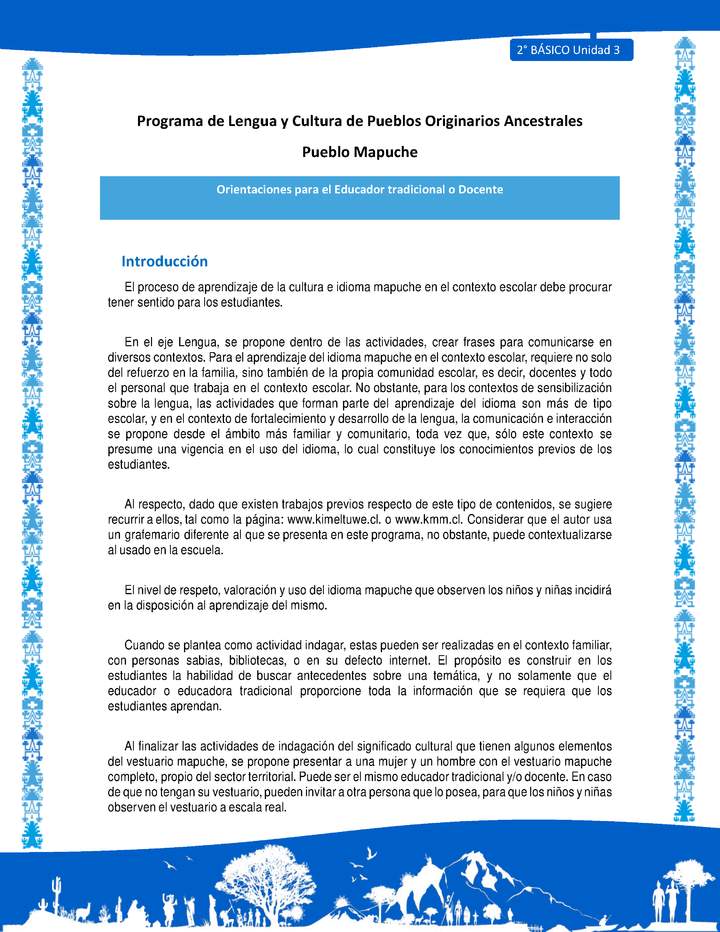 2° BÁSICO Unidad 3

Programa de Lengua y Cultura de Pueblos Originarios Ancestrales

Pueblo Mapuche

Orientaciones para el Educador tradicional o Docente

Introducción

El proceso de aprendizaje de la cultura e idioma mapuche en el contexto escolar debe procurar tener sentido para los estudiantes.

En el eje Lengua, se propone dentro de las actividades, crear frases para comunicarse en diversos contextos. Para el aprendizaje del idioma mapuche en el contexto escolar, requiere no solo del refuerzo en la familia, sino también de la propia comunidad escolar, es decir, docentes y todo el personal que trabaja en el contexto escolar. No obstante, para los contextos de sensibilización sobre la lengua, las actividades que forman parte del aprendizaje del idioma son más de tipo escolar, y en el contexto de fortalecimiento y desarrollo de la lengua, la comunicación e interacción se propone desde el ámbito más familiar y comunitario, toda vez que, sólo este contexto se presume una vigencia en el uso del idioma, lo cual constituye los conocimientos previos de los estudiantes.

Al respecto, dado que existen trabajos previos respecto de este tipo de contenidos, se sugiere recurrir a ellos, tal como la página: www.kimeltuwe.cl. o www.kmm.cl. Considerar que el autor usa un grafemario diferente al que se presenta en este programa, no obstante, puede contextualizarse al usado en la escuela.

El nivel de respeto, valoración y uso del idioma mapuche que observen los niños y niñas incidirá en la disposición al aprendizaje del mismo.

Cuando se plantea como actividad indagar, estas pueden ser realizadas en el contexto familiar, con personas sabias, bibliotecas, o en su defecto internet. El propósito es construir en los estudiantes la habilidad de buscar antecedentes sobre una temática, y no solamente que el educador o educadora tradicional proporcione toda la información que se requiera que los estudiantes aprendan.

Al finalizar las actividades de indagación del significado cultural que tienen algunos elementos del vestuario mapuche, se propone presentar a una mujer y un hombre con el vestuario mapuche completo, propio del sector territorial. Puede ser el mismo educador tradicional y/o docente. En caso de que no tengan su vestuario, pueden invitar a otra persona que lo posea, para que los niños y niñas observen el vestuario a escala real.